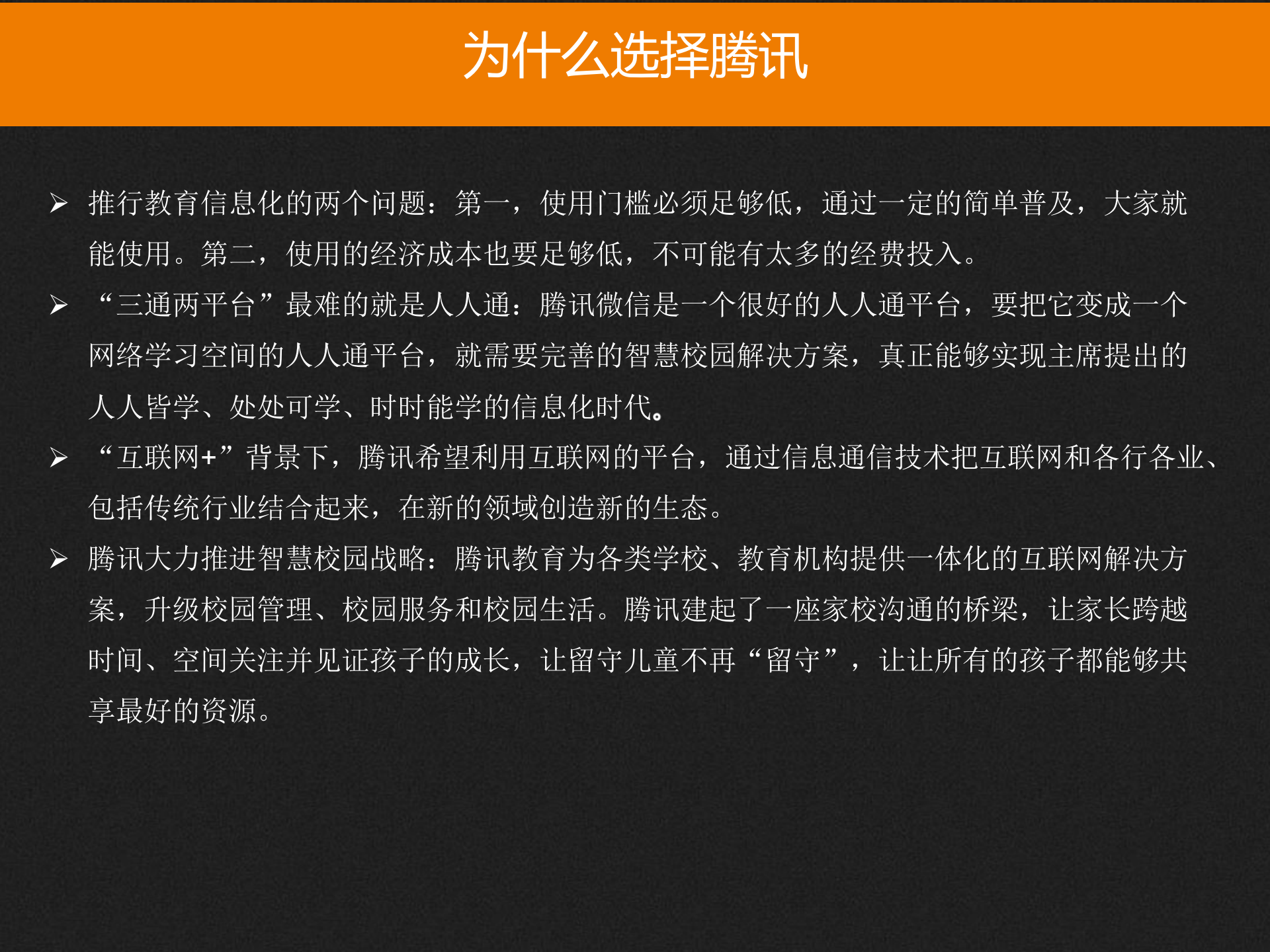 为什么选择腾讯

➢ 推行教育信息化的两个问题：第一，使用门槛必须足够低，通过一定的简单普及，大家就能使用。第二，使用的经济成本也要足够低，不可能有太多的经费投入。

➢ “三通两平台”最难的就是人人通：腾讯微信是一个很好的人人通平台，要把它变成一个网络学习空间的人人通平台，就需要完善的智慧校园解决方案，真正能够实现主席提出的人人皆学、处处可学、时时能学的信息化时代。

➢ “互联网+”背景下，腾讯希望利用互联网的平台，通过信息通信技术把互联网和各行各业、包括传统行业结合起来，在新的领域创造新的生态。

➢ 腾讯大力推进智慧校园战略：腾讯教育为各类学校、教育机构提供一体化的互联网解决方案，升级校园管理、校园服务和校园生活。腾讯建起了一座家校沟通的桥梁，让家长跨越时间、空间关注并见证孩子的成长，让留守儿童不再“留守”，让让所有的孩子都能够共享最好的资源。